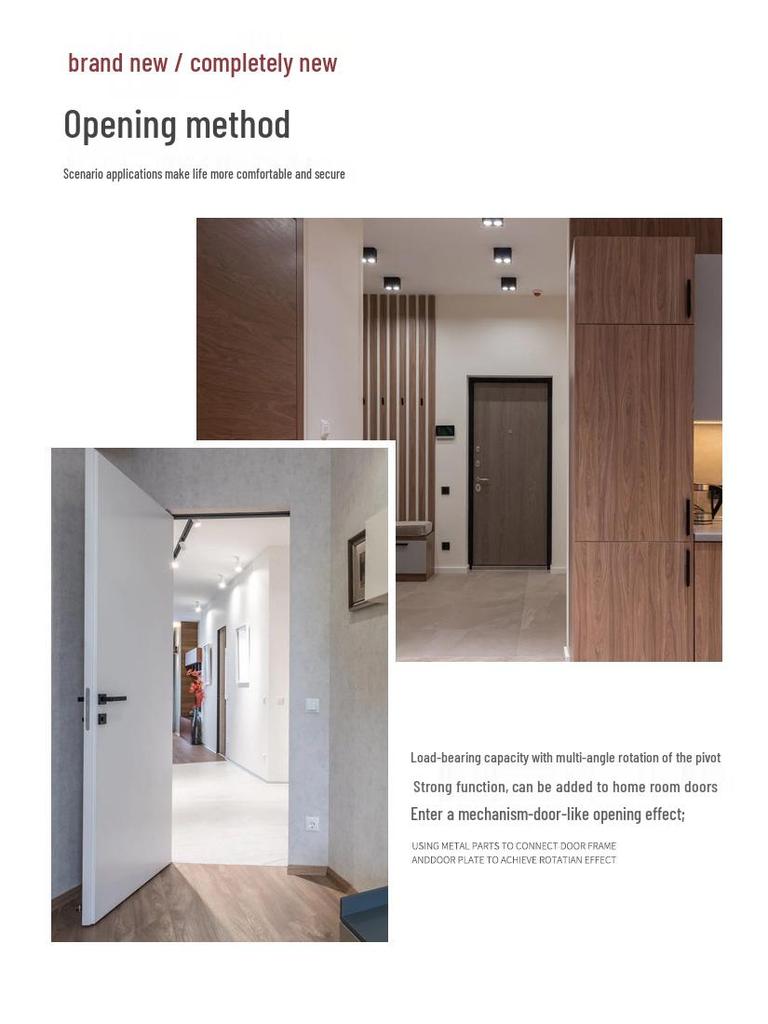 brand new / completely new

Opening method

Scenario applications make life more comfortable and secure

Load-bearing capacity with multi-angle rotation of the pivot

Strong function, can be added to home room doors

Enter a mechanism-door-like opening effect;

USING METAL PARTS TO CONNECT DOOR FRAME ANDDOOR PLATE TO ACHIEVE ROTATIAN EFFECT